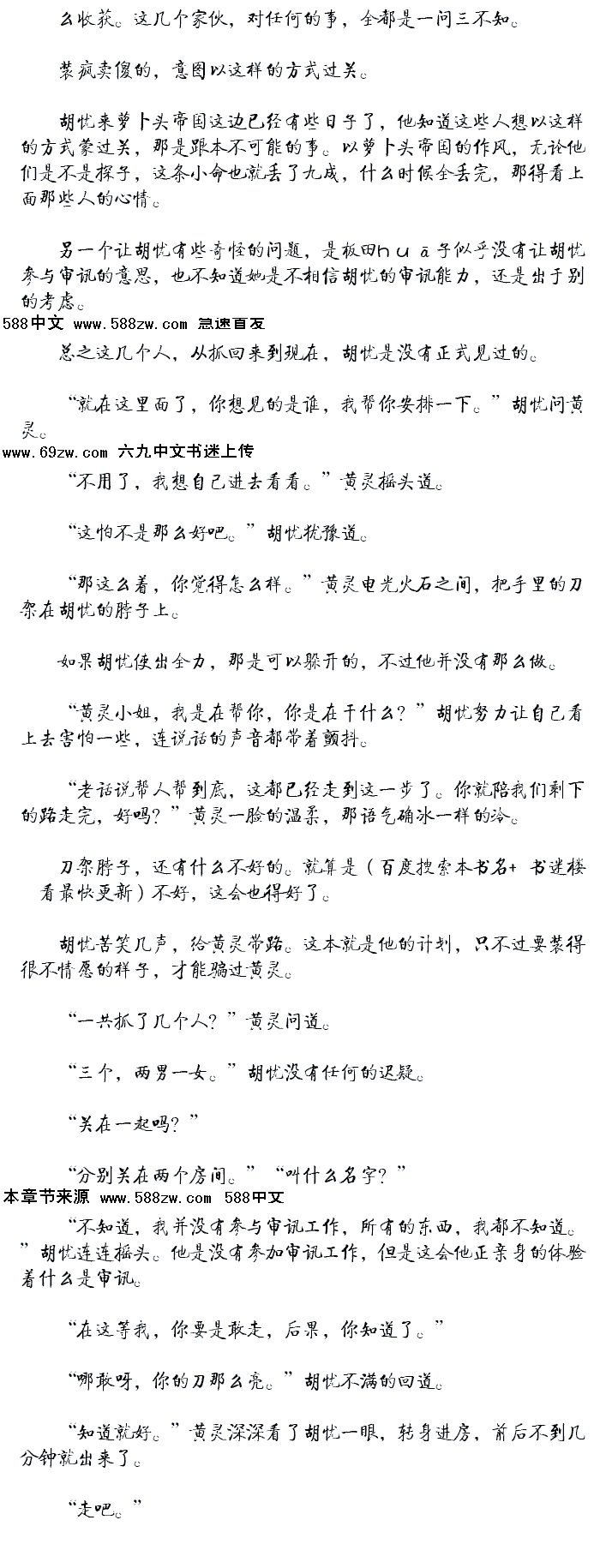 么收获。这几个家伙，对任何的事，全都是一问三不知。

装疯卖傻的，意图以这样的方式过关。

胡忧来萝卜头帝国这边已经有些日子了，他知道这些人想以这样的方式蒙过关，那是跟本不可能的事。以萝卜头帝国的作风，无论他们是不是探子，这条小命也就丢了九成，什么时候全丢完，那得看上面那些人的心情。

另一个让胡忧有些奇怪的问题，是板田huā子似乎没有让胡忧参与审讯的意思，也不知道她是不相信胡忧的审讯能力，还是出于别的考虑。

588中文 www.588zw.com 急速首发

总之这几个人，从抓回来到现在，胡忧是没有正式见过的。

“就在这里面了，你想见的是谁，我帮你安排一下。”胡忧问黄灵。

www.69zw.com 六九中文书迷上传

“不用了，我想自己进去看看。”黄灵摇头道。

“这怕不是那么好吧。”胡忧犹豫道。

“那这么着，你觉得怎么样。”黄灵电光火石之间，把手里的刀架在胡忧的脖子上。

如果胡忧使出全力，那是可以躲开的，不过他并没有那么做。

“黄灵小姐，我是在帮你，你是在干什么？”胡忧努力让自己看上去害怕一些，连说话的声音都带着颤抖。

“老话说帮人帮到底，这都已经走到这一步了。你就陪我们剩下的路走完，好吗？”黄灵一脸的温柔，那语气确冰一样的冷。

刀架脖子，还有什么不好的。就算是（百度搜索本书名+ 书迷楼看最快更新）不好，这会也得好了。

胡忧苦笑几声，给黄灵带路。这本就是他的计划，只不过要装得很不情愿的样子，才能骗过黄灵。

“一共抓了几个人？”黄灵问道。

“三个，两男一女。”胡忧没有任何的迟疑。

“关在一起吗？”

“分别关在两个房间。”“叫什么名字？”

本章节来源 www.588zw.com 588中文

“不知道，我并没有参与审讯工作，所有的东西，我都不知道。”胡忧连连摇头。他是没有参加审讯工作，但是这会他正亲身的体验着什么是审讯。

“在这等我，你要是敢走，后果，你知道了。”

“哪敢呀，你的刀那么亮。”胡忧不满的回道。

“知道就好。”黄灵深深看了胡忧一眼，转身进房，前后不到几分钟就出来了。

“走吧。”